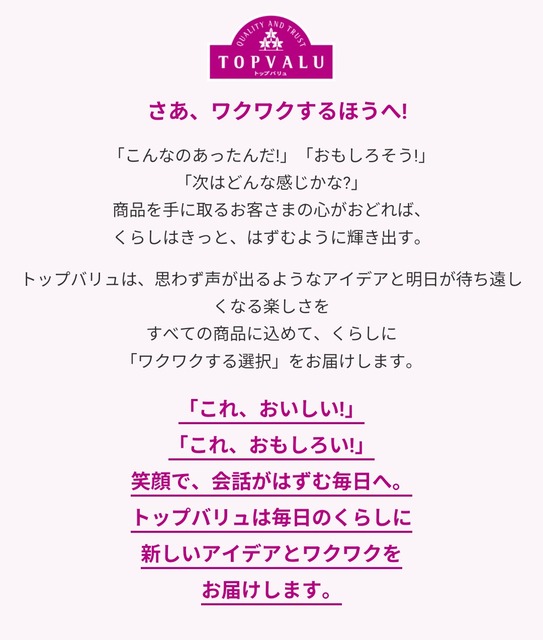 QUALITY AND TRUST
TOPVALU
トップバリュ

さあ、ワクワクするほうへ!

「こんなのあったんだ!」「おもしろそう!」
「次はどんな感じかな?」
商品を手に取るお客さまの心がおどれば、
くらしはきっと、はずむように輝き出す。

トップバリュは、思わず声が出るようなアイデアと明日が待ち遠しくなる楽しさを
すべての商品に込めて、くらしに
「ワクワクする選択」をお届けします。

「これ、おいしい!」
「これ、おもしろい!」
笑顔で、会話がはずむ毎日へ。
トップバリュは毎日のくらしに
新しいアイデアとワクワクを
お届けします。